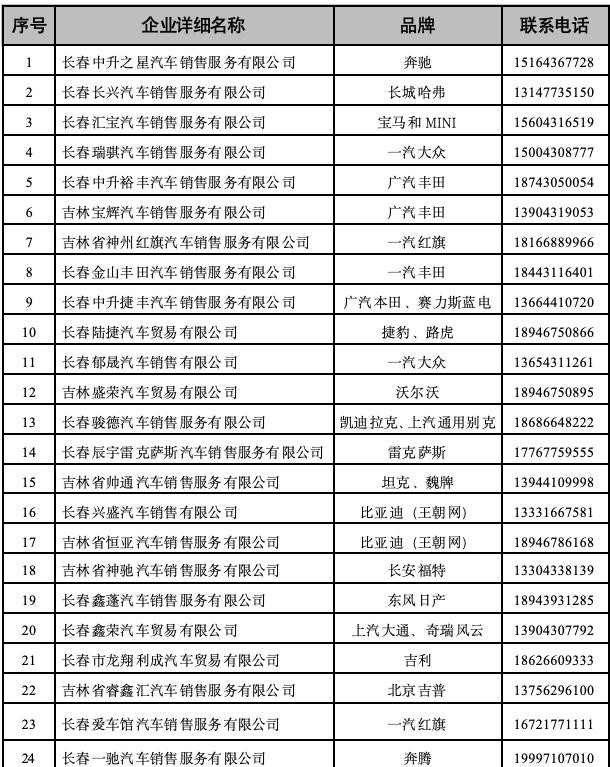 | 序号 | 企业详细名称 | 品牌 | 联系电话 |
|---|---|---|---|
| 1 | 长春中升之星汽车销售服务有限公司 | 奔驰 | 15164367728 |
| 2 | 长春长兴汽车销售服务有限公司 | 长城哈弗 | 13147735150 |
| 3 | 长春汇宝汽车销售服务有限公司 | 宝马和 MINI | 15604316519 |
| 4 | 长春瑞骐汽车销售服务有限公司 | 一汽大众 | 15004308777 |
| 5 | 长春中升裕丰汽车销售服务有限公司 | 广汽丰田 | 18743050054 |
| 6 | 吉林宝辉汽车销售服务有限公司 | 广汽丰田 | 13904319053 |
| 7 | 吉林省神州红旗汽车销售服务有限公司 | 一汽红旗 | 18166889966 |
| 8 | 长春金山丰田汽车销售服务有限公司 | 一汽丰田 | 18443116401 |
| 9 | 长春中升捷丰汽车销售服务有限公司 | 广汽本田、赛力斯蓝电 | 13664410720 |
| 10 | 长春陆捷汽车贸易有限公司 | 捷豹、路虎 | 18946750866 |
| 11 | 长春郁晟汽车销售有限公司 | 一汽大众 | 13654311261 |
| 12 | 吉林盛荣汽车贸易有限公司 | 沃尔沃 | 18946750895 |
| 13 | 长春骏德汽车销售服务有限公司 | 凯迪拉克、上汽通用别克 | 18686648222 |
| 14 | 长春辰宇雷克萨斯汽车销售服务有限公司 | 雷克萨斯 | 17767759555 |
| 15 | 吉林省帅通汽车销售服务有限公司 | 坦克、魏牌 | 13944109998 |
| 16 | 长春兴盛汽车销售有限公司 | 比亚迪（王朝网） | 13331667581 |
| 17 | 吉林省恒亚汽车销售服务有限公司 | 比亚迪（王朝网） | 18946786168 |
| 18 | 吉林省神驰汽车销售服务有限公司 | 长安福特 | 13304338139 |
| 19 | 长春鑫蓬汽车销售服务有限公司 | 东风日产 | 18943931285 |
| 20 | 长春鑫荣汽车贸易有限公司 | 上汽大通、奇瑞风云 | 13904307792 |
| 21 | 长春市龙翔利成汽车贸易有限公司 | 吉利 | 18626609333 |
| 22 | 吉林省睿鑫汇汽车销售服务有限公司 | 北京吉普 | 13756296100 |
| 23 | 长春爱车馆汽车销售服务有限公司 | 一汽红旗 | 16721771111 |
| 24 | 长春一驰汽车销售服务有限公司 | 奔腾 | 19997107010 |